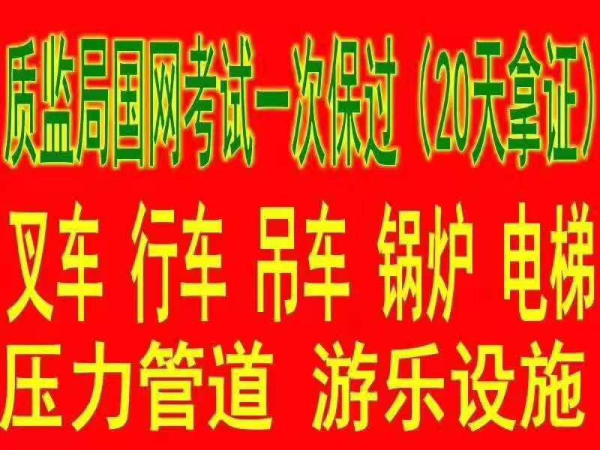 质监局国网考试一次保过（20天拿证）

叉车 行车 吊车 锅炉 电梯

压力管道 游乐设施